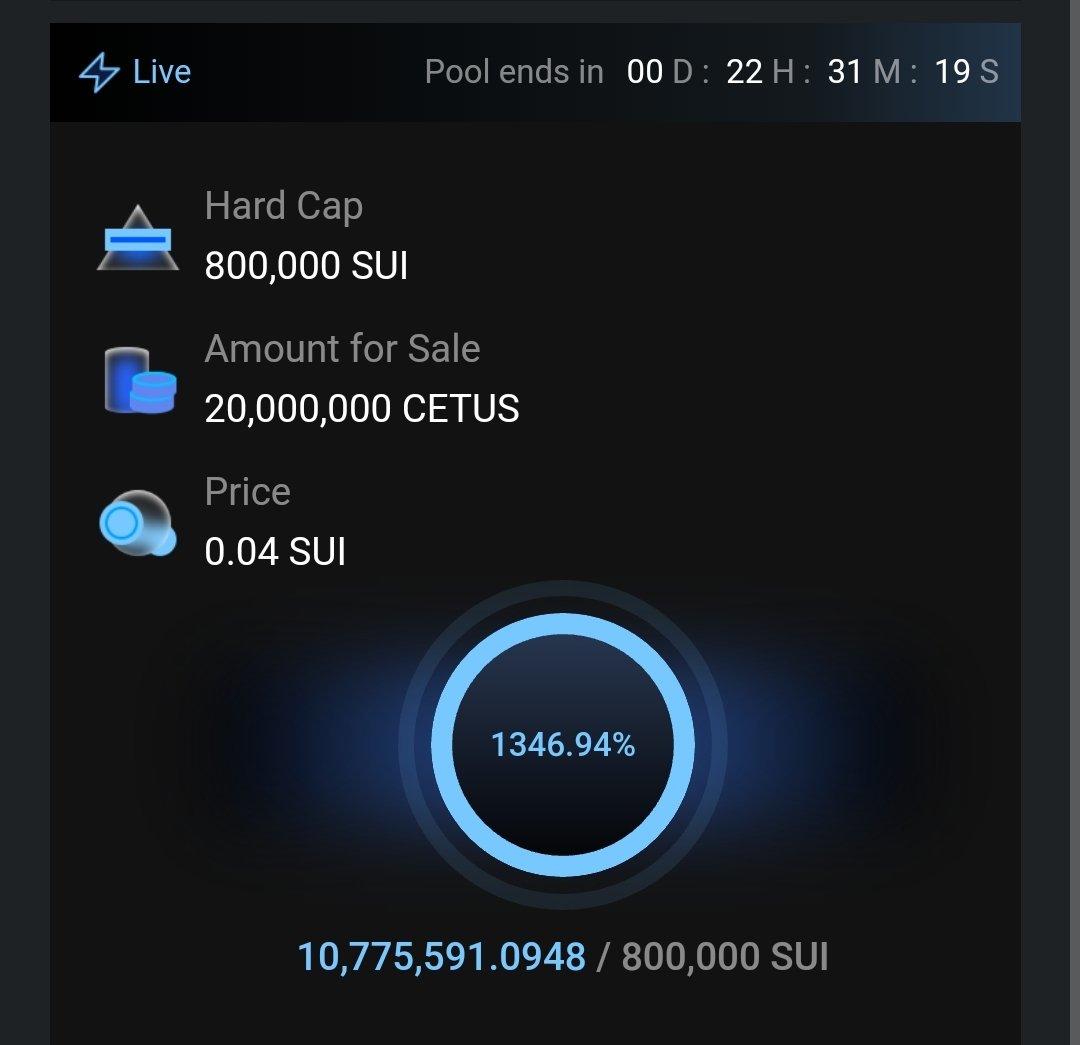 Live

Pool ends in 00 D : 22 H : 31 M : 19 S

Hard Cap
800,000 SUI

Amount for Sale
20,000,000 CETUS

Price
0.04 SUI

1346.94%

10,775,591.0948 / 800,000 SUI